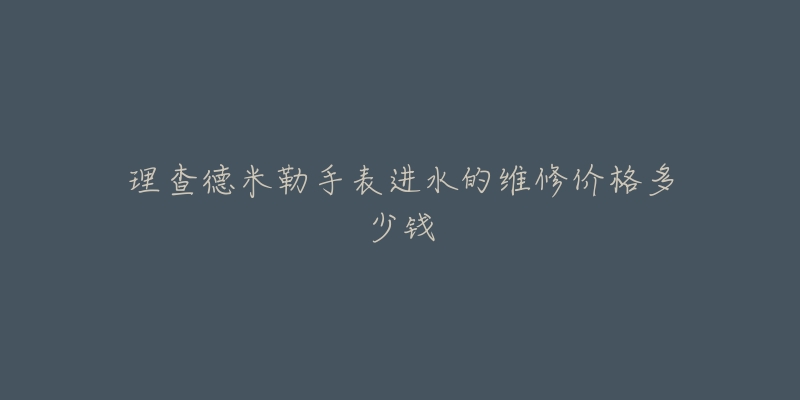 理查德米勒手表进水的维修价格多少钱